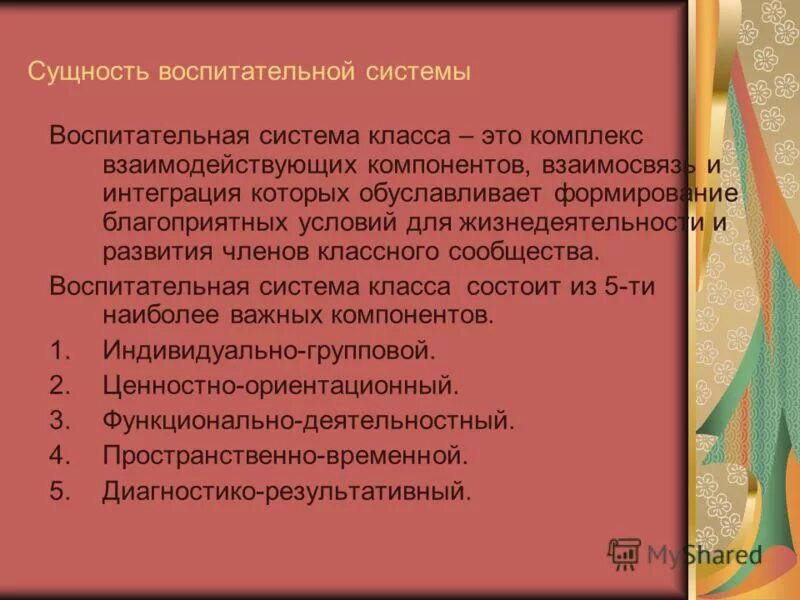 Сущность воспитательной системы

Воспитательная система класса – это комплекс взаимодействующих компонентов, взаимосвязь и интеграция которых обуславливает формирование благоприятных условий для жизнедеятельности и развития членов классного сообщества.

Воспитательная система класса состоит из 5-ти наиболее важных компонентов.

1. Индивидуально-групповой.
2. Ценностно-ориентационный.
3. Функционально-деятельностный.
4. Пространственно-временной.
5. Диагностико-результативный.

MyShared